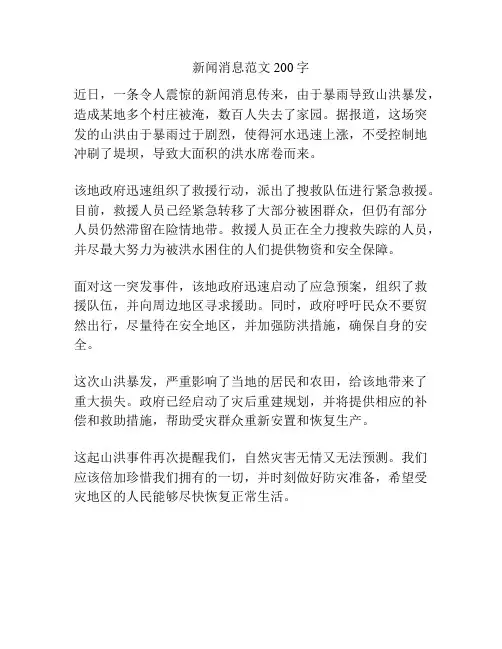 新闻消息范文 200 字

近日，一条令人震惊的新闻消息传来，由于暴雨导致山洪暴发，造成某地多个村庄被淹，数百人失去了家园。据报道，这场突发的山洪由于暴雨过于剧烈，使得河水迅速上涨，不受控制地冲刷了堤坝，导致大面积的洪水席卷而来。

该地政府迅速组织了救援行动，派出了搜救队伍进行紧急救援。目前，救援人员已经紧急转移了大部分被困群众，但仍有部分人员仍然滞留在险情地带。救援人员正在全力搜救失踪的人员，并尽最大努力为被洪水困住的人们提供物资和安全保障。

面对这一突发事件，该地政府迅速启动了应急预案，组织了救援队伍，并向周边地区寻求援助。同时，政府呼吁民众不要贸然出行，尽量待在安全地区，并加强防洪措施，确保自身的安全。

这次山洪暴发，严重影响了当地的居民和农田，给该地带来了重大损失。政府已经启动了灾后重建规划，并将提供相应的补偿和救助措施，帮助受灾群众重新安置和恢复生产。

这起山洪事件再次提醒我们，自然灾害无情又无法预测。我们应该倍加珍惜我们拥有的一切，并时刻做好防灾准备，希望受灾地区的人民能够尽快恢复正常生活。